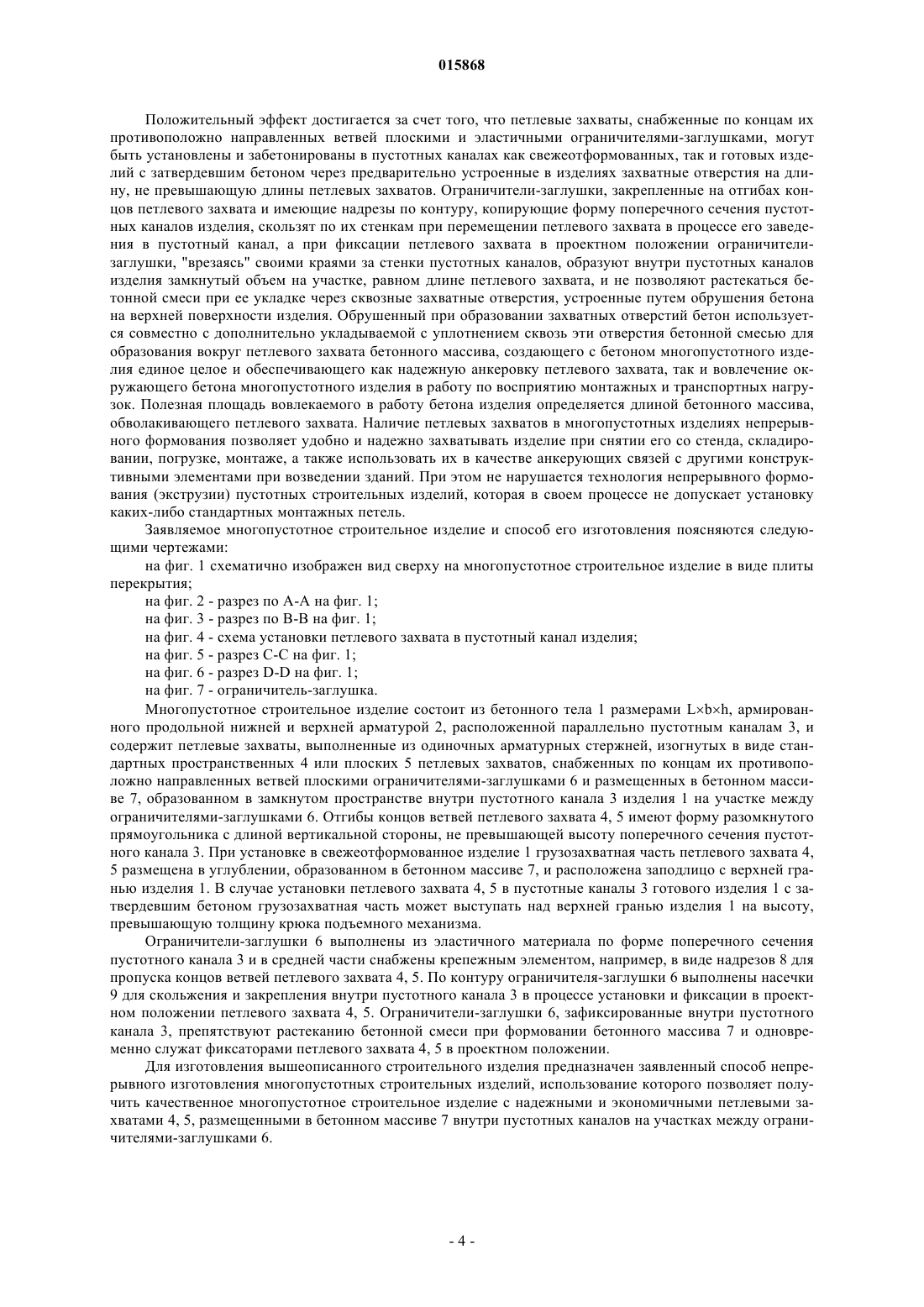 015868

Положительный эффект достигается за счет того, что петлевые захваты, снабженные по концам их противоположно направленных ветвей плоскими и эластичными ограничителями-заглушками, могут быть установлены и забетонированы в пустотных каналах как свежеотформованных, так и готовых изделий с затвердевшим бетоном через предварительно устроенные в изделиях захватные отверстия на длину, не превышающую длины петлевых захватов. Ограничители-заглушки, закрепленные на отгибах концов петлевого захвата и имеющие надрезы по контуру, копирующие форму поперечного сечения пустотных каналов изделия, скользят по их стенкам при перемещении петлевого захвата в процессе его заведения в пустотный канал, а при фиксации петлевого захвата в проектном положении ограничители-заглушки, "врезаясь" своими краями за стенки пустотных каналов, образуют внутри пустотных каналов изделия замкнутый объем на участке, равном длине петлевого захвата, и не позволяют растекаться бетонной смеси при ее укладке через сквозные захватные отверстия, устроенные путем обрушения бетона на верхней поверхности изделия. Обрушенный при образовании захватных отверстий бетон используется совместно с дополнительно укладываемой с уплотнением сквозь эти отверстия бетонной смесью для образования вокруг петлевого захвата бетонного массива, создающего с бетоном многопустотного изделия единое целое и обеспечивающего как надежную анкеровку петлевого захвата, так и вовлечение окружающего бетона многопустотного изделия в работу по восприятию монтажных и транспортных нагрузок. Полезная площадь вовлекаемого в работу бетона изделия определяется длиной бетонного массива, обволакивающего петлевого захвата. Наличие петлевых захватов в многопустотных изделиях непрерывного формования позволяет удобно и надежно захватывать изделие при снятии его со стенда, складировании, погрузке, монтаже, а также использовать их в качестве анкерующих связей с другими конструктивными элементами при возведении зданий. При этом не нарушается технология непрерывного формования (экструзии) пустотных строительных изделий, которая в своем процессе не допускает установку каких-либо стандартных монтажных петель.

Заявляемое многопустотное строительное изделие и способ его изготовления поясняются следующими чертежами:

на фиг. 1 схематично изображен вид сверху на многопустотное строительное изделие в виде плиты перекрытия;

на фиг. 2 - разрез по А-А на фиг. 1;

на фиг. 3 - разрез по В-В на фиг. 1;

на фиг. 4 - схема установки петлевого захвата в пустотный канал изделия;

на фиг. 5 - разрез С-С на фиг. 1;

на фиг. 6 - разрез D-D на фиг. 1;

на фиг. 7 - ограничитель-заглушка.

Многопустотное строительное изделие состоит из бетонного тела 1 размерами L×b×h, армированного продольной нижней и верхней арматурой 2, расположенной параллельно пустотным каналам 3, и содержит петлевые захваты, выполненные из одиночных арматурных стержней, изогнутых в виде стандартных пространственных 4 или плоских 5 петлевых захватов, снабженных по концам их противоположно направленных ветвей плоскими ограничителями-заглушками 6 и размещенных в бетонном массиве 7, образованном в замкнутом пространстве внутри пустотного канала 3 изделия 1 на участке между ограничителями-заглушками 6. Отгибы концов ветвей петлевого захвата 4, 5 имеют форму разомкнутого прямоугольника с длиной вертикальной стороны, не превышающей высоту поперечного сечения пустотного канала 3. При установке в свежеотформованное изделие 1 грузозахватная часть петлевого захвата 4, 5 размещена в углублении, образованном в бетонном массиве 7, и расположена заподлицо с верхней гранью изделия 1. В случае установки петлевого захвата 4, 5 в пустотные каналы 3 готового изделия 1 с затвердевшим бетоном грузозахватная часть может выступать над верхней гранью изделия 1 на высоту, превышающую толщину крюка подъемного механизма.

Ограничители-заглушки 6 выполнены из эластичного материала по форме поперечного сечения пустотного канала 3 и в средней части снабжены крепежным элементом, например, в виде надрезов 8 для пропуска концов ветвей петлевого захвата 4, 5. По контуру ограничителя-заглушки 6 выполнены насечки 9 для скольжения и закрепления внутри пустотного канала 3 в процессе установки и фиксации в проектном положении петлевого захвата 4, 5. Ограничители-заглушки 6, зафиксированные внутри пустотного канала 3, препятствуют растеканию бетонной смеси при формовании бетонного массива 7 и одновременно служат фиксаторами петлевого захвата 4, 5 в проектном положении.

Для изготовления вышеописанного строительного изделия предназначен заявленный способ непрерывного изготовления многопустотных строительных изделий, использование которого позволяет получить качественное многопустотное строительное изделие с надежными и экономичными петлевыми захватами 4, 5, размещенными в бетонном массиве 7 внутри пустотных каналов на участках между ограничителями-заглушками 6.

- 4 -